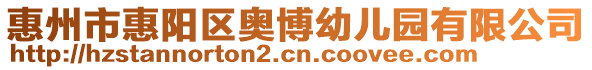 惠州市惠阳区奥博幼儿园有限公司
http://hzstannorton2.cn.coovee.com